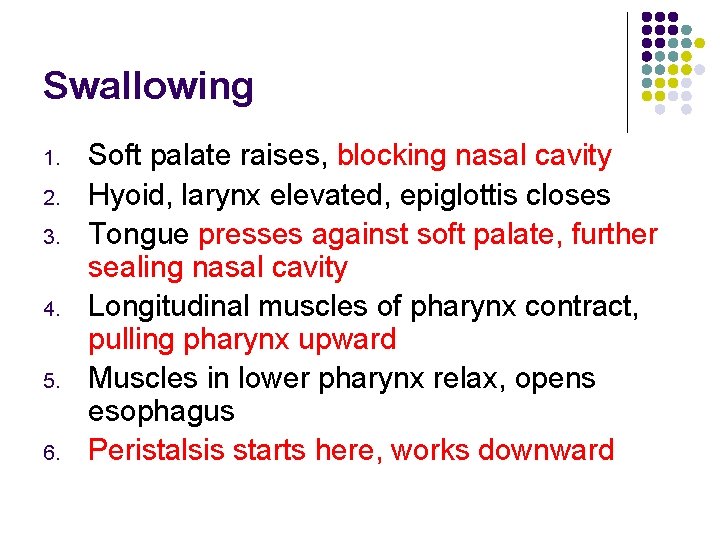 Swallowing

1. Soft palate raises, blocking nasal cavity
2. Hyoid, larynx elevated, epiglottis closes
3. Tongue presses against soft palate, further sealing nasal cavity
4. Longitudinal muscles of pharynx contract, pulling pharynx upward
5. Muscles in lower pharynx relax, opens esophagus
6. Peristalsis starts here, works downward